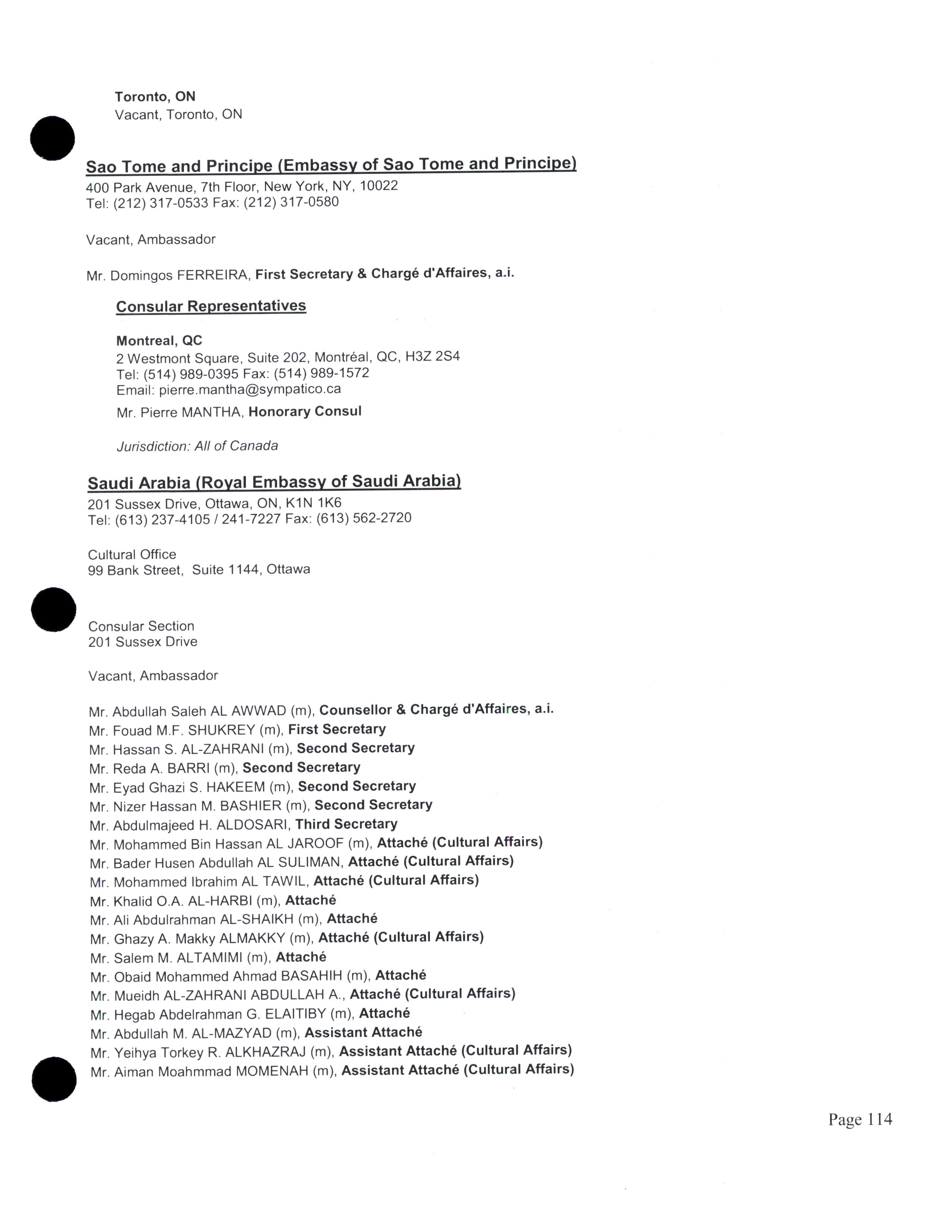 Toronto, ON
Vacant, Toronto, ON

Sao Tome and Principe (Embassy of Sao Tome and Principe)
400 Park Avenue, 7th Floor, New York, NY, 10022
Tel: (212) 317-0533 Fax: (212) 317-0580

Vacant, Ambassador

Mr. Domingos FERREIRA, First Secretary & Chargé d'Affaires, a.i.

Consular Representatives

Montreal, QC
2 Westmont Square, Suite 202, Montréal, QC, H3Z 2S4
Tel: (514) 989-0395 Fax: (514) 989-1572
Email: pierre.mantha@sympatico.ca
Mr. Pierre MANTHA, Honorary Consul

Jurisdiction: All of Canada

Saudi Arabia (Royal Embassy of Saudi Arabia)
201 Sussex Drive, Ottawa, ON, K1N 1K6
Tel: (613) 237-4105 / 241-7227 Fax: (613) 562-2720

Cultural Office
99 Bank Street, Suite 1144, Ottawa

Consular Section
201 Sussex Drive

Vacant, Ambassador

Mr. Abdullah Saleh AL AWWAD (m), Counsellor & Chargé d'Affaires, a.i.
Mr. Fouad M.F. SHUKREY (m), First Secretary
Mr. Hassan S. AL-ZAHRANI (m), Second Secretary
Mr. Reda A. BARRI (m), Second Secretary
Mr. Eyad Ghazi S. HAKEEM (m), Second Secretary
Mr. Nizer Hassan M. BASHIER (m), Second Secretary
Mr. Abdulmajeed H. ALDOSARI, Third Secretary
Mr. Mohammed Bin Hassan AL JAROOF (m), Attaché (Cultural Affairs)
Mr. Bader Husen Abdullah AL SULIMAN, Attaché (Cultural Affairs)
Mr. Mohammed Ibrahim AL TAWIL, Attaché (Cultural Affairs)
Mr. Khalid O.A. AL-HARBI (m), Attaché
Mr. Ali Abdulrahman AL-SHAIKH (m), Attaché
Mr. Ghazy A. Makky ALMAKKY (m), Attaché (Cultural Affairs)
Mr. Salem M. ALTAMIMI (m), Attaché
Mr. Obaid Mohammed Ahmad BASAHIH (m), Attaché
Mr. Mueidh AL-ZAHRANI ABDULLAH A., Attaché (Cultural Affairs)
Mr. Hegab Abdelrahman G. ELAITIBY (m), Attaché
Mr. Abdullah M. AL-MAZYAD (m), Assistant Attaché
Mr. Yeihya Torkey R. ALKHAZRAJ (m), Assistant Attaché (Cultural Affairs)
Mr. Aiman Moahmmad MOMENAH (m), Assistant Attaché (Cultural Affairs)

Page 114